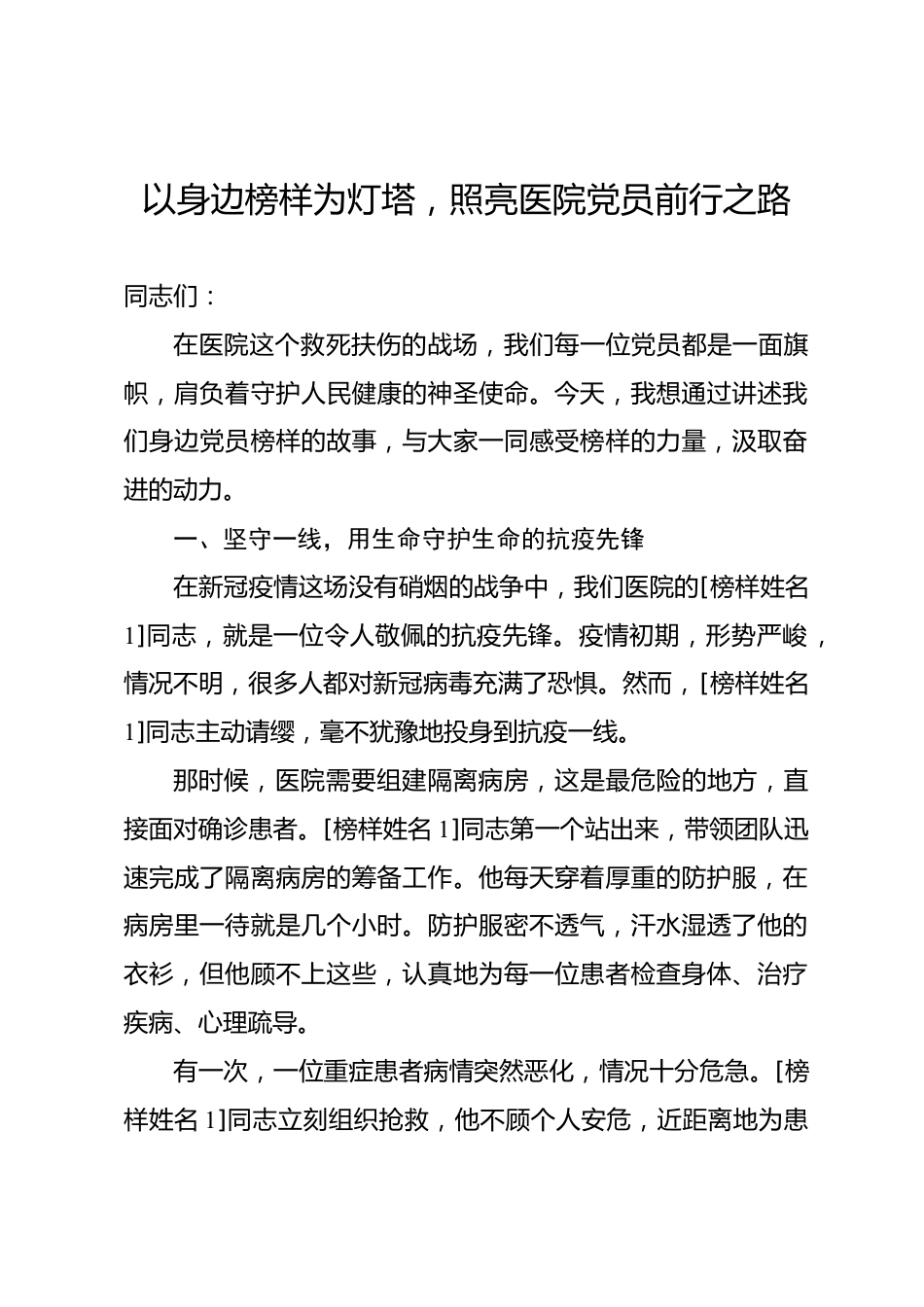 以身边榜样为灯塔，照亮医院党员前行之路

同志们：

在医院这个救死扶伤的战场，我们每一位党员都是一面旗帜，肩负着守护人民健康的神圣使命。今天，我想通过讲述我们身边党员榜样的故事，与大家一同感受榜样的力量，汲取奋进的动力。

一、坚守一线，用生命守护生命的抗疫先锋

在新冠疫情这场没有硝烟的战争中，我们医院的[榜样姓名1]同志，就是一位令人敬佩的抗疫先锋。疫情初期，形势严峻，情况不明，很多人都对新冠病毒充满了恐惧。然而，[榜样姓名1]同志主动请缨，毫不犹豫地投身到抗疫一线。

那时候，医院需要组建隔离病房，这是最危险的地方，直接面对确诊患者。[榜样姓名1]同志第一个站出来，带领团队迅速完成了隔离病房的筹备工作。他每天穿着厚重的防护服，在病房里一待就是几个小时。防护服密不透气，汗水湿透了他的衣衫，但他顾不上这些，认真地为每一位患者检查身体、治疗疾病、心理疏导。

有一次，一位重症患者病情突然恶化，情况十分危急。[榜样姓名1]同志立刻组织抢救，他不顾个人安危，近距离地为患